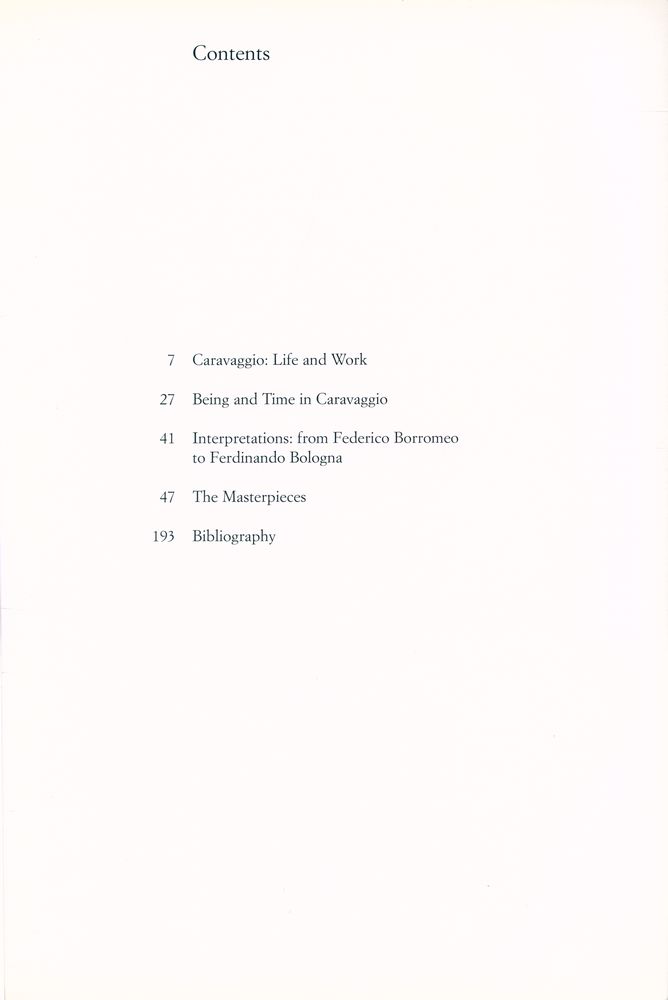 Contents

7 Caravaggio: Life and Work

27 Being and Time in Caravaggio

41 Interpretations: from Federico Borromeo to Ferdinando Bologna

47 The Masterpieces

193 Bibliography